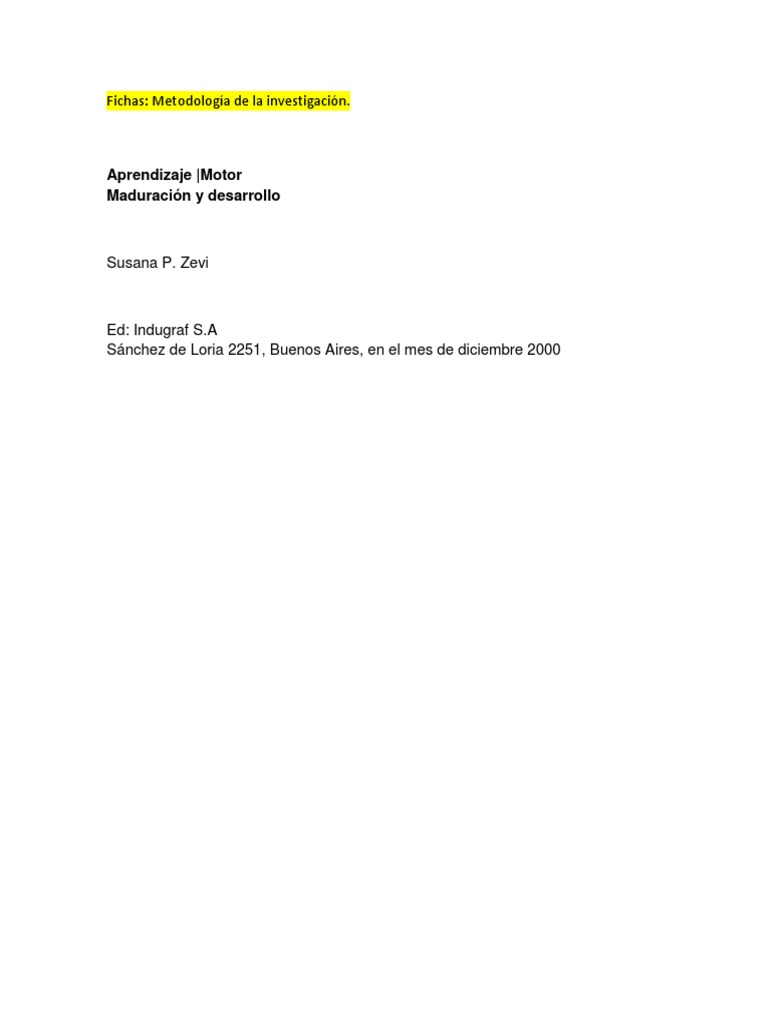 Fichas: Metodología de la investigación.

Aprendizaje |Motor
Maduración y desarrollo

Susana P. Zevi

Ed: Indugraf S.A
Sánchez de Loria 2251, Buenos Aires, en el mes de diciembre 2000